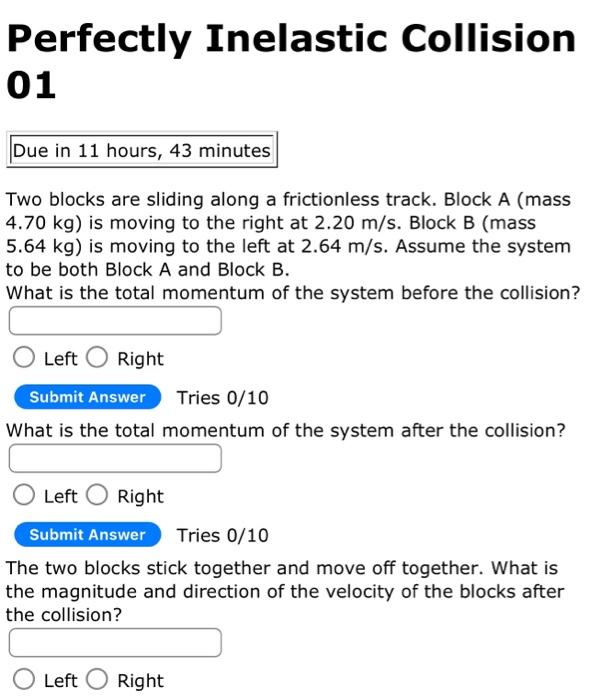 Perfectly Inelastic Collision 01

Due in 11 hours, 43 minutes

Two blocks are sliding along a frictionless track. Block A (mass 4.70 kg) is moving to the right at 2.20 m/s. Block B (mass 5.64 kg) is moving to the left at 2.64 m/s. Assume the system to be both Block A and Block B.
What is the total momentum of the system before the collision?

Left Right

Submit Answer Tries 0/10

What is the total momentum of the system after the collision?

Left Right

Submit Answer Tries 0/10

The two blocks stick together and move off together. What is the magnitude and direction of the velocity of the blocks after the collision?

Left Right